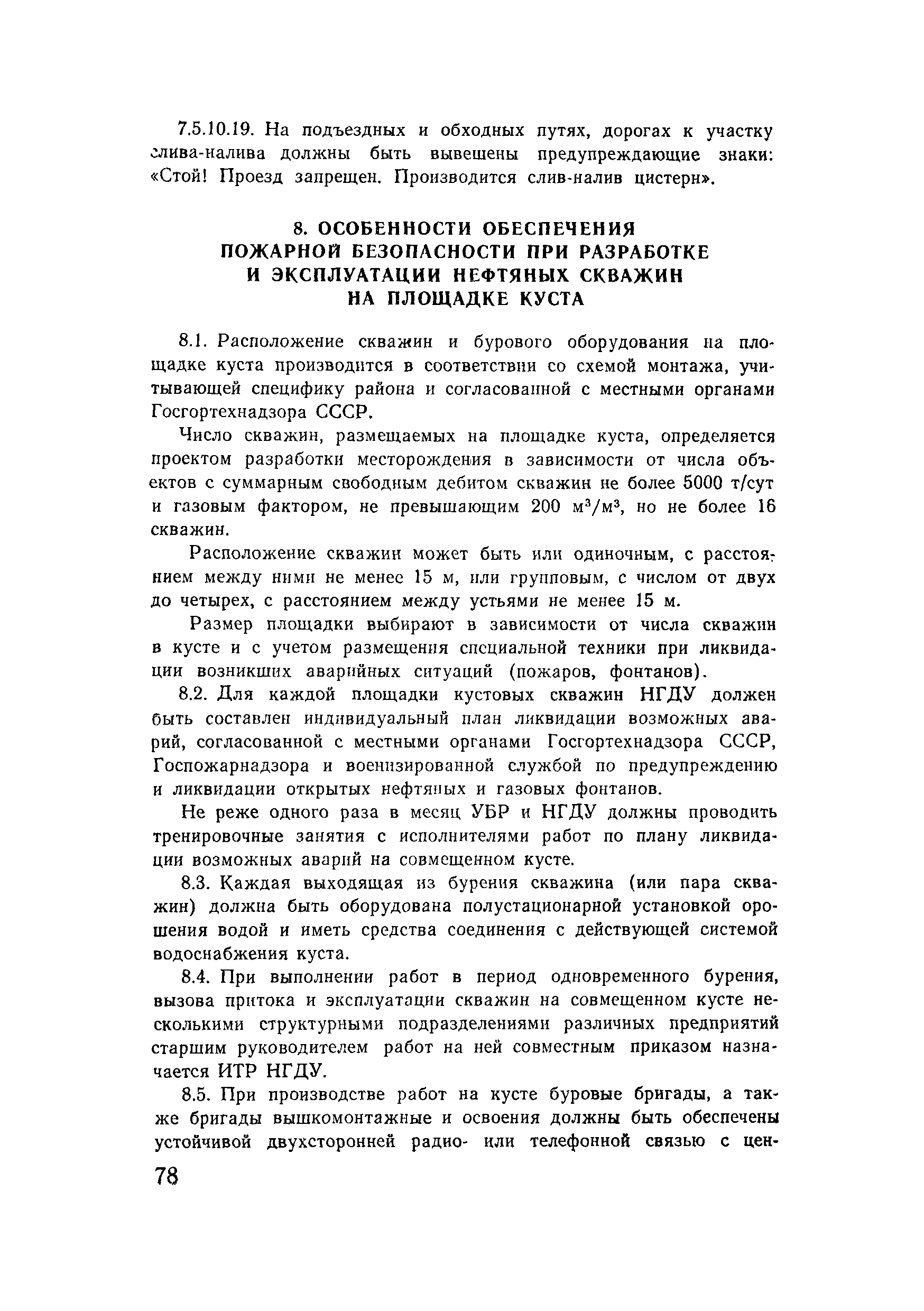 7.5.10.19. На подъездных и обходных путях, дорогах к участку слива-налива должны быть вывешены предупреждающие знаки: «Стой! Проезд запрещен. Производится слив-налив цистерн».

8. ОСОБЕННОСТИ ОБЕСПЕЧЕНИЯ ПОЖАРНОЙ БЕЗОПАСНОСТИ ПРИ РАЗРАБОТКЕ И ЭКСПЛУАТАЦИИ НЕФТЯНЫХ СКВАЖИН НА ПЛОЩАДКЕ КУСТА

8.1. Расположение скважин и бурового оборудования на площадке куста производится в соответствии со схемой монтажа, учитывающей специфику района и согласованной с местными органами Госгортехнадзора СССР.

Число скважин, размещаемых на площадке куста, определяется проектом разработки месторождения в зависимости от числа объектов с суммарным свободным дебитом скважин не более 5000 т/сут и газовым фактором, не превышающим 200 $м^3/м^3$, но не более 16 скважин.

Расположение скважин может быть или одиночным, с расстоянием между ними не менее 15 м, или групповым, с числом от двух до четырех, с расстоянием между устьями не менее 15 м.

Размер площадки выбирают в зависимости от числа скважин в кусте и с учетом размещения специальной техники при ликвидации возникших аварийных ситуаций (пожаров, фонтанов).

8.2. Для каждой площадки кустовых скважин НГДУ должен быть составлен индивидуальный план ликвидации возможных аварий, согласованной с местными органами Госгортехнадзора СССР, Госпожарнадзора и военизированной службой по предупреждению и ликвидации открытых нефтяных и газовых фонтанов.

Не реже одного раза в месяц УБР и НГДУ должны проводить тренировочные занятия с исполнителями работ по плану ликвидации возможных аварий на совмещенном кусте.

8.3. Каждая выходящая из бурения скважина (или пара скважин) должна быть оборудована полустационарной установкой орошения водой и иметь средства соединения с действующей системой водоснабжения куста.

8.4. При выполнении работ в период одновременного бурения, вызова притока и эксплуатации скважин на совмещенном кусте несколькими структурными подразделениями различных предприятий старшим руководителем работ на ней совместным приказом назначается ИТР НГДУ.

8.5. При производстве работ на кусте буровые бригады, а также бригады вышкомонтажные и освоения должны быть обеспечены устойчивой двухсторонней радио- или телефонной связью с цен-

78